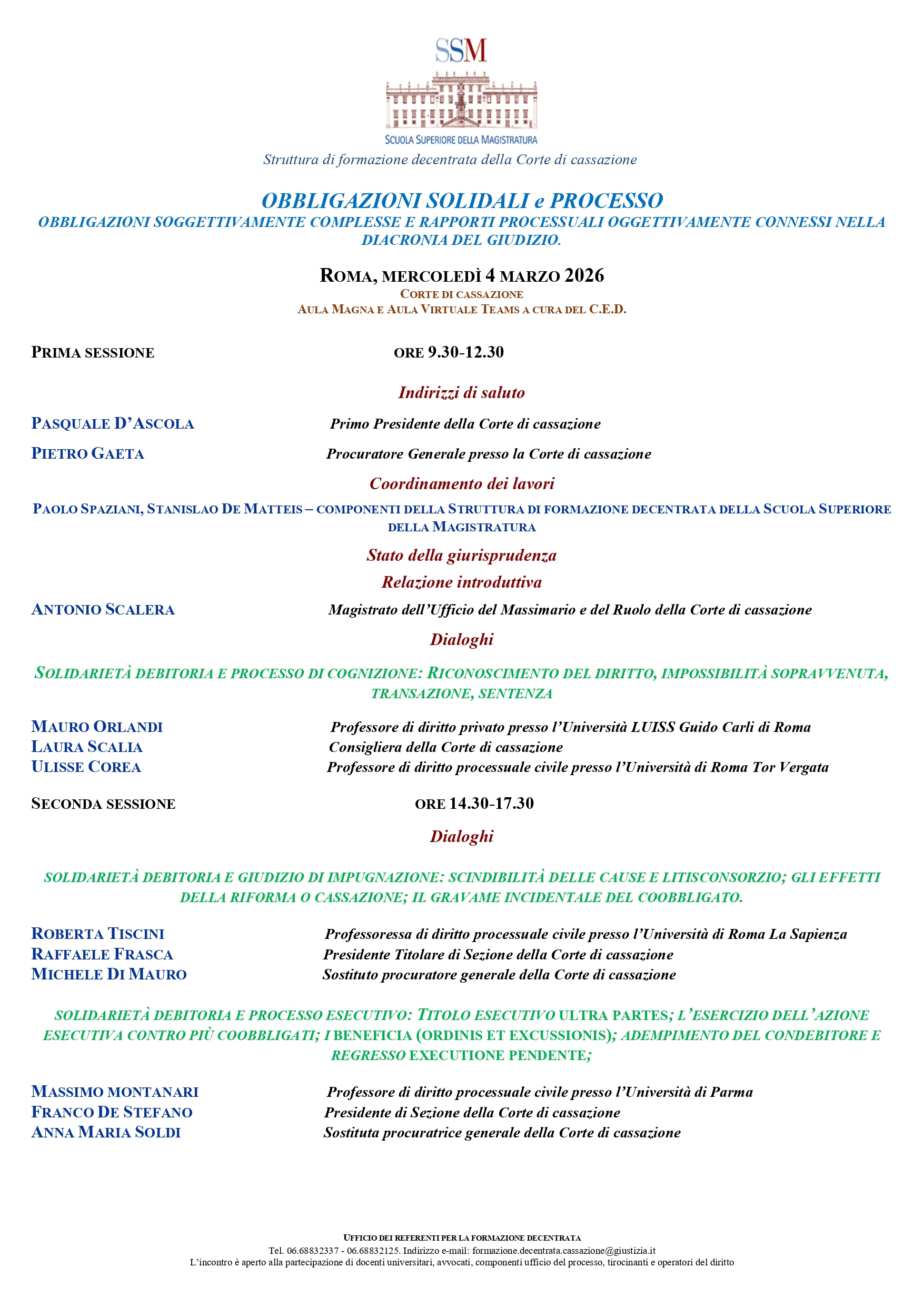 SSM

SCUOLA SUPERIORE DELLA MAGISTRATURA

Struttura di formazione decentrata della Corte di cassazione

OBBLIGAZIONI SOLIDALI e PROCESSO

OBBLIGAZIONI SOGGETTIVAMENTE COMPLESSE E RAPPORTI PROCESSUALI OGGETTIVAMENTE CONNESSI NELLA DIACRONIA DEL GIUDIZIO.

ROMA, MERCOLEDÌ 4 MARZO 2026

CORTE DI CASSAZIONE

AULA MAGNA E AULA VIRTUALE TEAMS A CURA DEL C.E.D.

PRIMA SESSIONE ORE 9.30-12.30

Indirizzi di saluto

PASQUALE D'ASCOLA Primo Presidente della Corte di cassazione

PIETRO GAETA Procuratore Generale presso la Corte di cassazione

Coordinamento dei lavori

PAOLO SPAZIANI, STANISLAO DE MATTEIS – COMPONENTI DELLA STRUTTURA DI FORMAZIONE DECENTRATA DELLA SCUOLA SUPERIORE DELLA MAGISTRATURA

Stato della giurisprudenza

Relazione introduttiva

ANTONIO SCALERA Magistrato dell'Ufficio del Massimario e del Ruolo della Corte di cassazione

Dialoghi

SOLIDARIETÀ DEBITORIA E PROCESSO DI COGNIZIONE: RICONOSCIMENTO DEL DIRITTO, IMPOSSIBILITÀ SOPRAVVENUTA, TRANSAZIONE, SENTENZA

MAURO ORLANDI Professore di diritto privato presso l'Università LUISS Guido Carli di Roma
LAURA SCALIA Consigliera della Corte di cassazione
ULISSE COREA Professore di diritto processuale civile presso l'Università di Roma Tor Vergata

SECONDA SESSIONE ORE 14.30-17.30

Dialoghi

SOLIDARIETÀ DEBITORIA E GIUDIZIO DI IMPUGNAZIONE: SCINDIBILITÀ DELLE CAUSE E LITISCONSORZIO; GLI EFFETTI DELLA RIFORMA O CASSAZIONE; IL GRAVAME INCIDENTALE DEL COOBBLIGATO.

ROBERTA TISCINI Professoressa di diritto processuale civile presso l'Università di Roma La Sapienza
RAFFAELE FRASCA Presidente Titolare di Sezione della Corte di cassazione
MICHELE DI MAURO Sostituto procuratore generale della Corte di cassazione

SOLIDARIETÀ DEBITORIA E PROCESSO ESECUTIVO: TITOLO ESECUTIVO ULTRA PARTES; L'ESERCIZIO DELL'AZIONE ESECUTIVA CONTRO PIÙ COOBBLIGATI; I BENEFICIA (ORDINIS ET EXCUSSIONIS); ADEMPIMENTO DEL CONDEBITORE E REGRESSO EXECUTIONE PENDENTE;

MASSIMO MONTANARI Professore di diritto processuale civile presso l'Università di Parma
FRANCO DE STEFANO Presidente di Sezione della Corte di cassazione
ANNA MARIA SOLDI Sostituta procuratrice generale della Corte di cassazione

UFFICIO DEI REFERENTI PER LA FORMAZIONE DECENTRATA
Tel. 06.68832337 - 06.68832125. Indirizzo e-mail: formazione.decentrata.cassazione@giustizia.it
L'incontro è aperto alla partecipazione di docenti universitari, avvocati, componenti ufficio del processo, tirocinanti e operatori del diritto